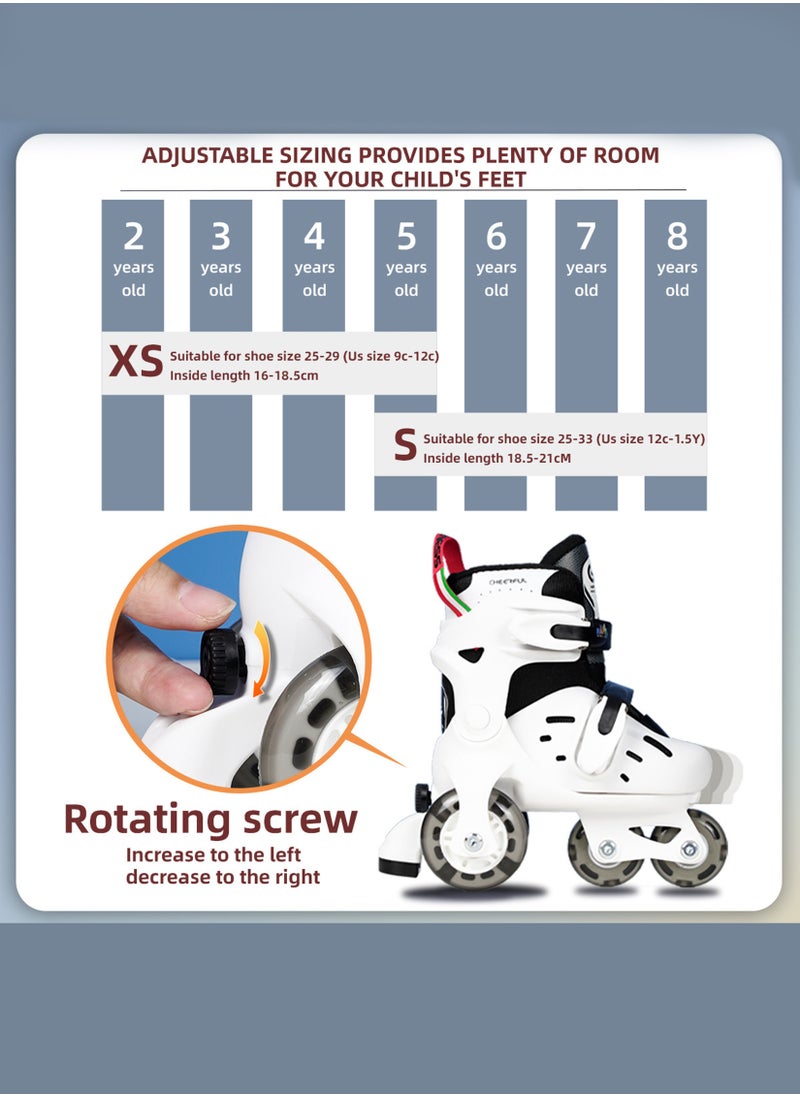 ADJUSTABLE SIZING PROVIDES PLENTY OF ROOM FOR YOUR CHILD'S FEET

2 years old

3 years old

4 years old

5 years old

6 years old

7 years old

8 years old

XS Suitable for shoe size 25-29 (Us size 9c-12c) Inside length 16-18.5cm

S Suitable for shoe size 25-33 (Us size 12c-1.5Y) Inside length 18.5-21cM

CHEERFUL

Rotating screw

Increase to the left
decrease to the right